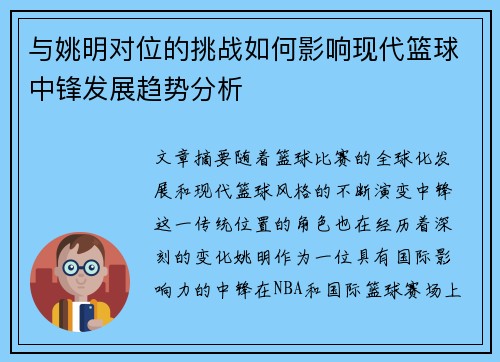 与姚明对位的挑战如何影响现代篮球中锋发展趋势分析

文章摘要随着篮球比赛的全球化发展和现代篮球风格的不断演变中锋这一传统位置的角色也在经历着深刻的变化姚明作为一位具有国际影响力的中锋在NBA和国际篮球赛场上